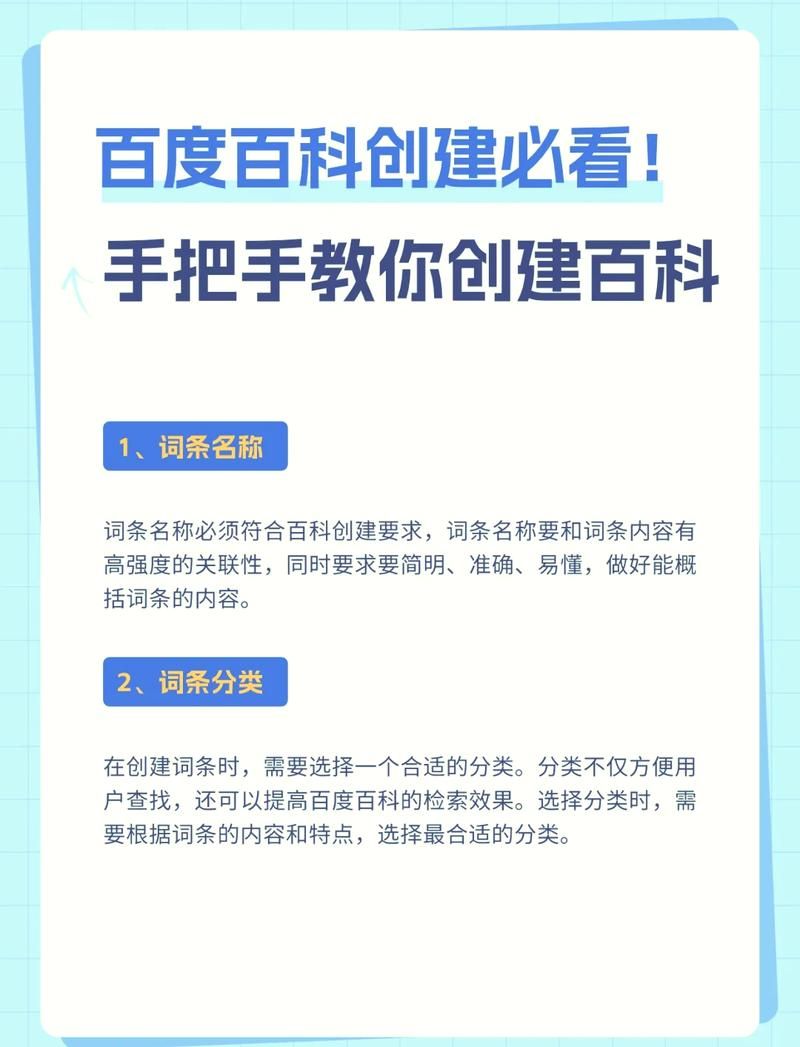 百度百科创建必看！
手把手教你创建百科

1、词条名称

词条名称必须符合百科创建要求，词条名称要和词条内容有高强度的关联性，同时要求要简明、准确、易懂，做好能概括词条的内容。

2、词条分类

在创建词条时，需要选择一个合适的分类。分类不仅方便用户查找，还可以提高百度百科的检索效果。选择分类时，需要根据词条的内容和特点，选择最合适的分类。